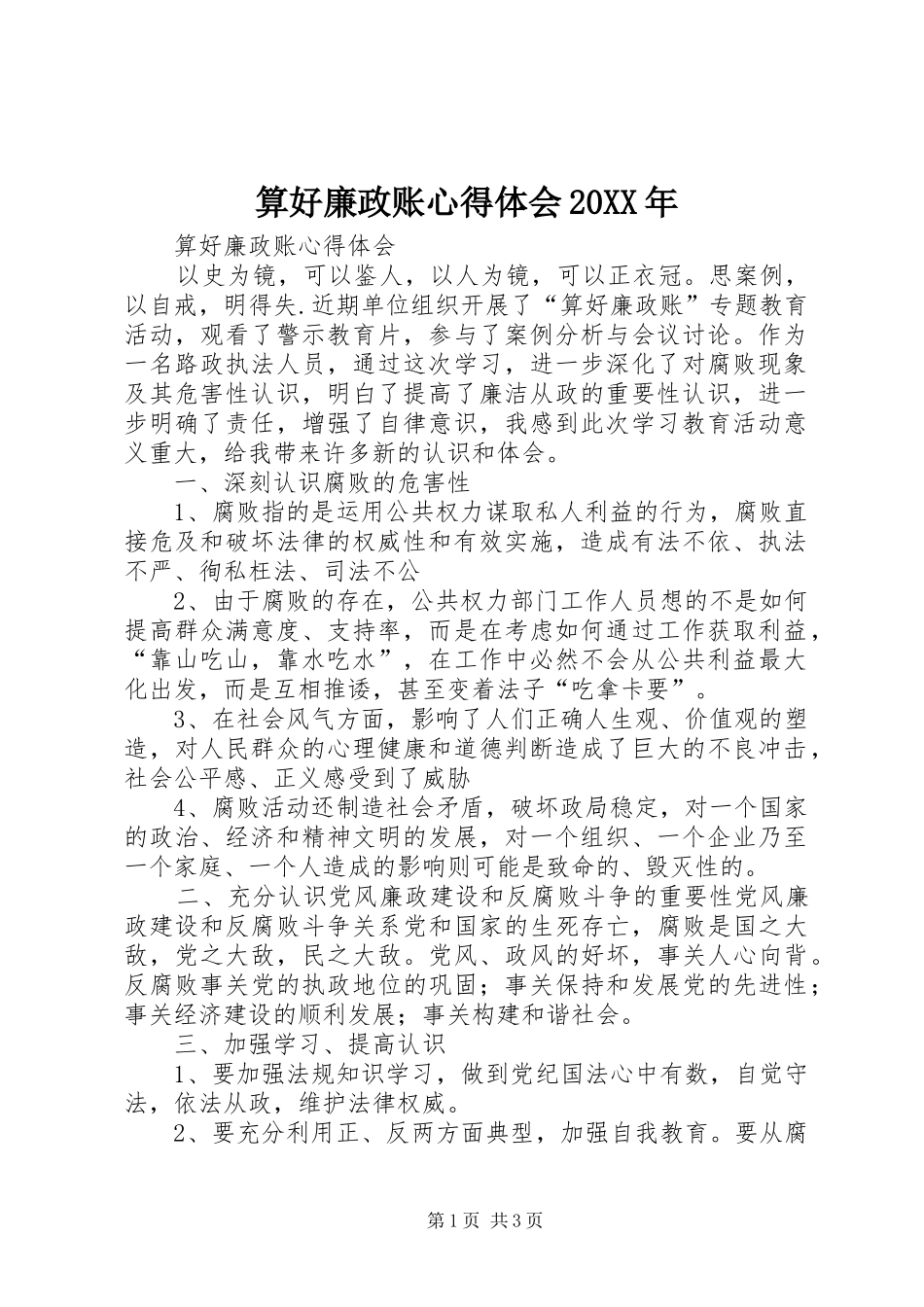 算好廉政账心得体会20XX年

算好廉政账心得体会

以史为镜，可以鉴人，以人为镜，可以正衣冠。思案例，以自戒，明得失.近期单位组织开展了“算好廉政账”专题教育活动，观看了警示教育片，参与了案例分析与会议讨论。作为一名路政执法人员，通过这次学习，进一步深化了对腐败现象及其危害性认识，明白了提高了廉洁从政的重要性认识，进一步明确了责任，增强了自律意识，我感到此次学习教育活动意义重大，给我带来许多新的认识和体会。

一、深刻认识腐败的危害性

1、腐败指的是运用公共权力谋取私人利益的行为，腐败直接危及和破坏法律的权威性和有效实施，造成有法不依、执法不严、徇私枉法、司法不公

2、由于腐败的存在，公共权力部门工作人员想的不是如何提高群众满意度、支持率，而是在考虑如何通过工作获取利益，“靠山吃山，靠水吃水”，在工作中必然不会从公共利益最大化出发，而是互相推诿，甚至变着法子“吃拿卡要”。

3、在社会风气方面，影响了人们正确人生观、价值观的塑造，对人民群众的心理健康和道德判断造成了巨大的不良冲击，社会公平感、正义感受到了威胁

4、腐败活动还制造社会矛盾，破坏政局稳定，对一个国家的政治、经济和精神文明的发展，对一个组织、一个企业乃至一个家庭、一个人造成的影响则可能是致命的、毁灭性的。

二、充分认识党风廉政建设和反腐败斗争的重要性党风廉政建设和反腐败斗争关系党和国家的生死存亡，腐败是国之大敌，党之大敌，民之大敌。党风、政风的好坏，事关人心向背。反腐败事关党的执政地位的巩固；事关保持和发展党的先进性；事关经济建设的顺利发展；事关构建和谐社会。

三、加强学习、提高认识

1、要加强法规知识学习，做到党纪国法心中有数，自觉守法，依法从政，维护法律权威。

2、要充分利用正、反两方面典型，加强自我教育。要从腐

第1页 共3页